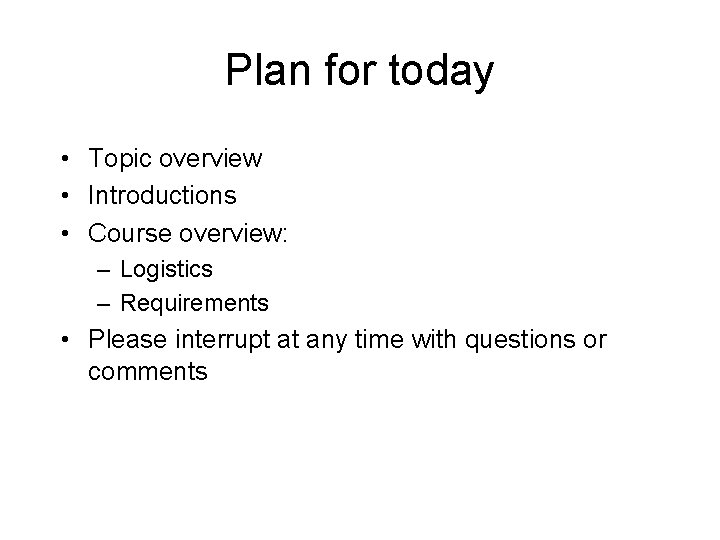 Plan for today

• Topic overview
• Introductions
• Course overview:
  – Logistics
  – Requirements
• Please interrupt at any time with questions or comments